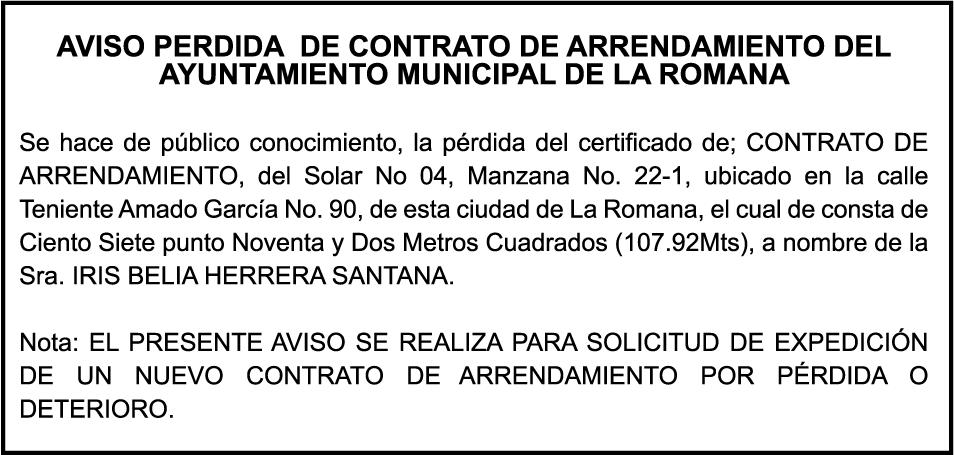 AVISO PERDIDA DE CONTRATO DE ARRENDAMIENTO DEL AYUNTAMIENTO MUNICIPAL DE LA ROMANA

Se hace de público conocimiento, la pérdida del certificado de; CONTRATO DE ARRENDAMIENTO, del Solar No 04, Manzana No. 22-1, ubicado en la calle Teniente Amado García No. 90, de esta ciudad de La Romana, el cual de consta de Ciento Siete punto Noventa y Dos Metros Cuadrados (107.92Mts), a nombre de la Sra. IRIS BELIA HERRERA SANTANA.

Nota: EL PRESENTE AVISO SE REALIZA PARA SOLICITUD DE EXPEDICIÓN DE UN NUEVO CONTRATO DE ARRENDAMIENTO POR PÉRDIDA O DETERIORO.